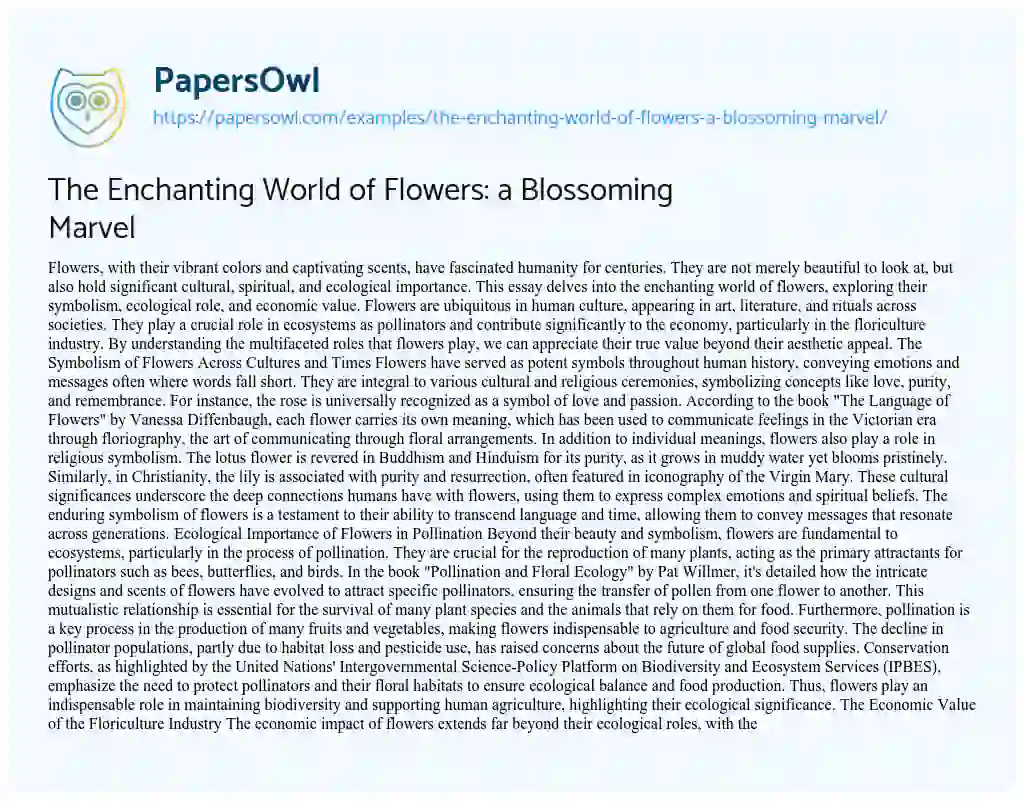 PapersOwl

https://papersowl.com/examples/the-enchanting-world-of-flowers-a-blossoming-marvel/

The Enchanting World of Flowers: a Blossoming Marvel

Flowers, with their vibrant colors and captivating scents, have fascinated humanity for centuries. They are not merely beautiful to look at, but also hold significant cultural, spiritual, and ecological importance. This essay delves into the enchanting world of flowers, exploring their symbolism, ecological role, and economic value. Flowers are ubiquitous in human culture, appearing in art, literature, and rituals across societies. They play a crucial role in ecosystems as pollinators and contribute significantly to the economy, particularly in the floriculture industry. By understanding the multifaceted roles that flowers play, we can appreciate their true value beyond their aesthetic appeal. The Symbolism of Flowers Across Cultures and Times Flowers have served as potent symbols throughout human history, conveying emotions and messages often where words fall short. They are integral to various cultural and religious ceremonies, symbolizing concepts like love, purity, and remembrance. For instance, the rose is universally recognized as a symbol of love and passion. According to the book "The Language of Flowers" by Vanessa Diffenbaugh, each flower carries its own meaning, which has been used to communicate feelings in the Victorian era through floriography, the art of communicating through floral arrangements. In addition to individual meanings, flowers also play a role in religious symbolism. The lotus flower is revered in Buddhism and Hinduism for its purity, as it grows in muddy water yet blooms pristinely. Similarly, in Christianity, the lily is associated with purity and resurrection, often featured in iconography of the Virgin Mary. These cultural significances underscore the deep connections humans have with flowers, using them to express complex emotions and spiritual beliefs. The enduring symbolism of flowers is a testament to their ability to transcend language and time, allowing them to convey messages that resonate across generations. Ecological Importance of Flowers in Pollination Beyond their beauty and symbolism, flowers are fundamental to ecosystems, particularly in the process of pollination. They are crucial for the reproduction of many plants, acting as the primary attractants for pollinators such as bees, butterflies, and birds. In the book "Pollination and Floral Ecology" by Pat Willmer, it's detailed how the intricate designs and scents of flowers have evolved to attract specific pollinators, ensuring the transfer of pollen from one flower to another. This mutualistic relationship is essential for the survival of many plant species and the animals that rely on them for food. Furthermore, pollination is a key process in the production of many fruits and vegetables, making flowers indispensable to agriculture and food security. The decline in pollinator populations, partly due to habitat loss and pesticide use, has raised concerns about the future of global food supplies. Conservation efforts, as highlighted by the United Nations' Intergovernmental Science-Policy Platform on Biodiversity and Ecosystem Services (IPBES), emphasize the need to protect pollinators and their floral habitats to ensure ecological balance and food production. Thus, flowers play an indispensable role in maintaining biodiversity and supporting human agriculture, highlighting their ecological significance. The Economic Value of the Floriculture Industry The economic impact of flowers extends far beyond their ecological roles, with the